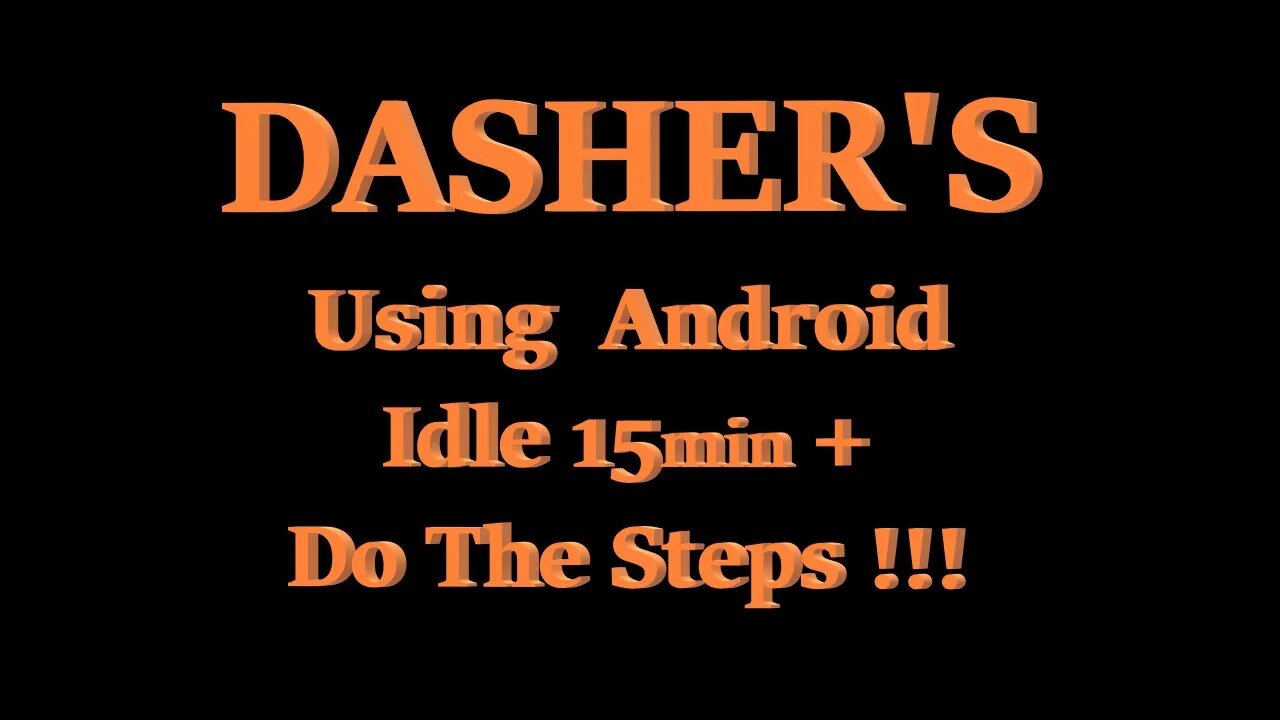 DASHER'S

Using Android
Idle 15min +
Do The Steps !!!